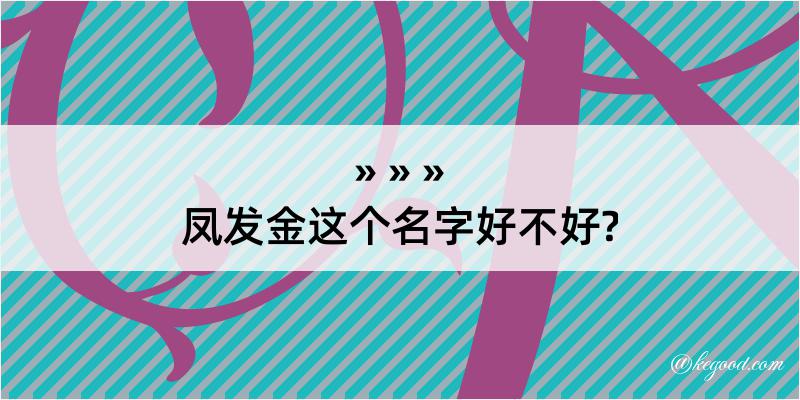 » » »
凤发金这个名字好不好?

@kegood.com